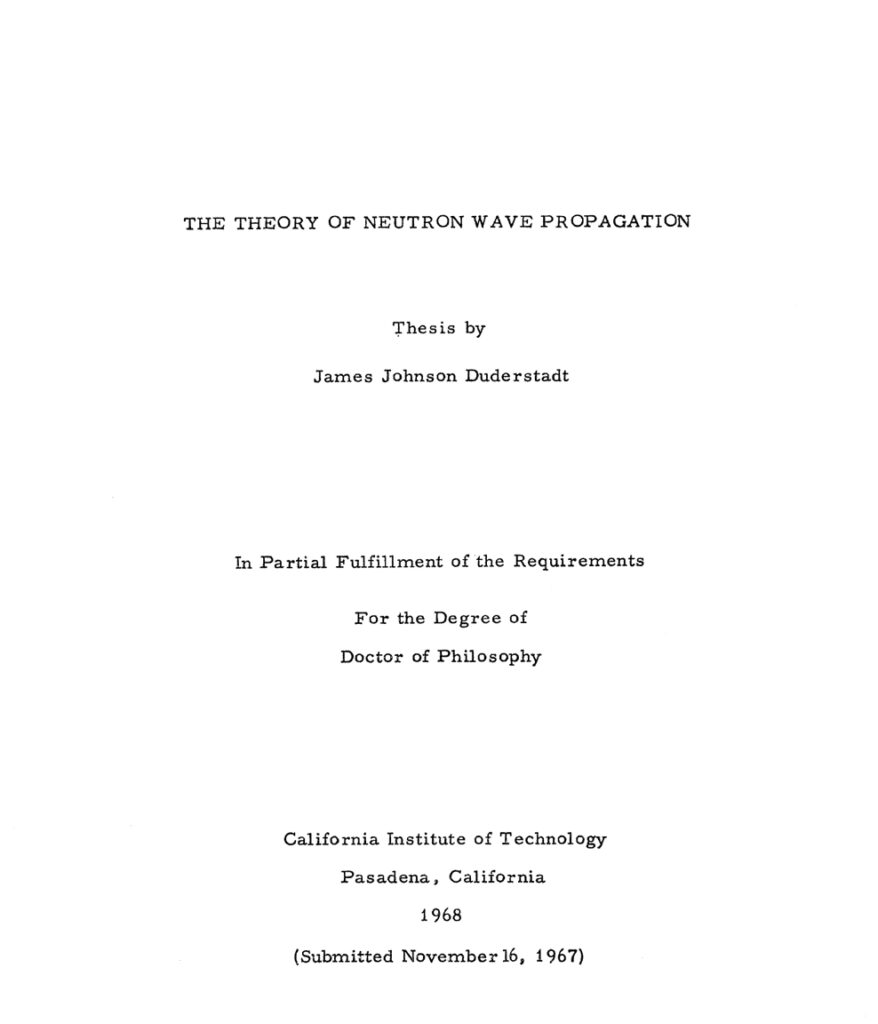 THE THEORY OF NEUTRON WAVE PROPAGATION

Thesis by

James Johnson Duderstadt

In Partial Fulfillment of the Requirements

For the Degree of

Doctor of Philosophy

California Institute of Technology

Pasadena, California

1968

(Submitted November 16, 1967)